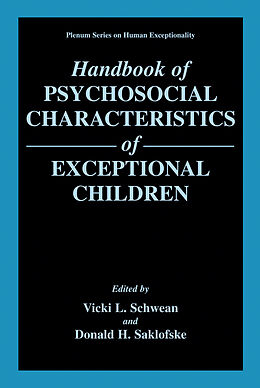 Plenum Series on Human Exceptionality

Handbook of
PSYCHOSOCIAL
CHARACTERISTICS
of
EXCEPTIONAL
CHILDREN

Edited by
Vicki L. Schwean
and
Donald H. Saklofske